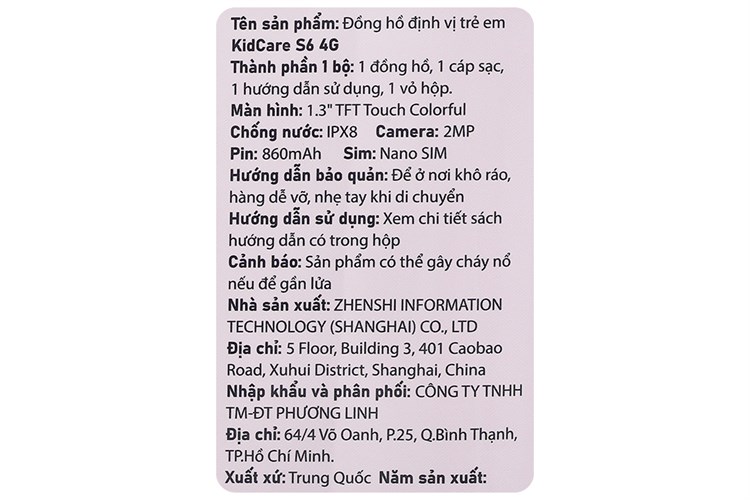 Tên sản phẩm: Đồng hồ định vị trẻ em KidCare S6 4G

Thành phần 1 bộ: 1 đồng hồ, 1 cáp sạc, 1 hướng dẫn sử dụng, 1 vỏ hộp.

Màn hình: 1.3" TFT Touch Colorful

Chống nước: IPX8 Camera: 2MP

Pin: 860mAh Sim: Nano SIM

Hướng dẫn bảo quản: Để ở nơi khô ráo, hàng dễ vỡ, nhẹ tay khi di chuyển

Hướng dẫn sử dụng: Xem chi tiết sách hướng dẫn có trong hộp

Cảnh báo: Sản phẩm có thể gây cháy nổ nếu để gần lửa

Nhà sản xuất: ZHENSHI INFORMATION TECHNOLOGY (SHANGHAI) CO., LTD

Địa chỉ: 5 Floor, Building 3, 401 Caobao Road, Xuhui District, Shanghai, China

Nhập khẩu và phân phối: CÔNG TY TNHH TM-ĐT PHƯƠNG LINH

Địa chỉ: 64/4 Võ Oanh, P.25, Q.Bình Thạnh, TP.Hồ Chí Minh.

Xuất xứ: Trung Quốc Năm sản xuất: